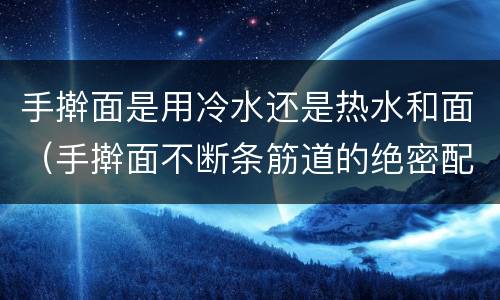 手擀面是用冷水还是热水和面（手擀面不断条筋道的绝密配